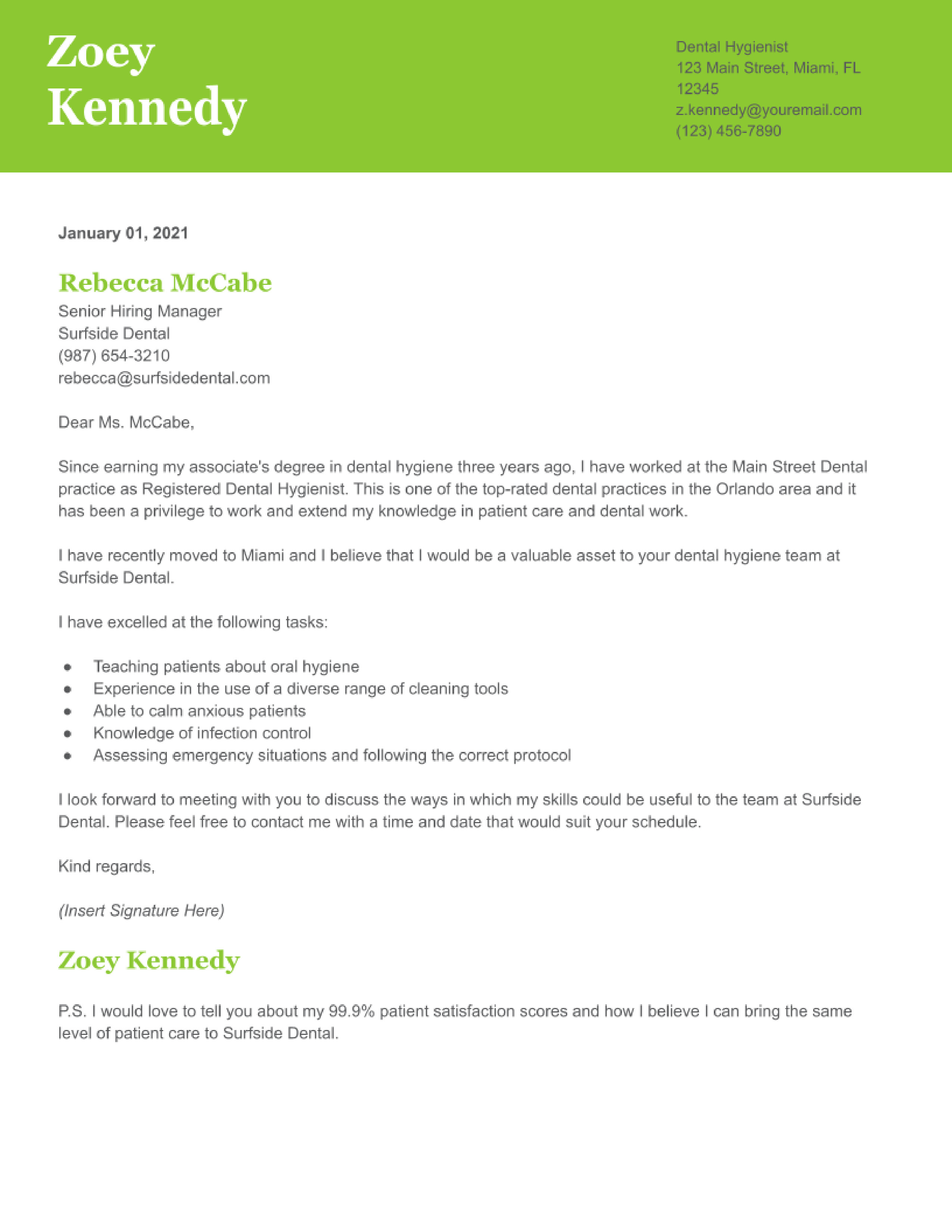 Zoey
Kennedy

Dental Hygienist
123 Main Street, Miami, FL
12345
z.kennedy@youremail.com
(123) 456-7890

January 01, 2021

Rebecca McCabe
Senior Hiring Manager
Surfside Dental
(987) 654-3210
rebecca@surfsidedental.com

Dear Ms. McCabe,

Since earning my associate's degree in dental hygiene three years ago, I have worked at the Main Street Dental practice as Registered Dental Hygienist. This is one of the top-rated dental practices in the Orlando area and it has been a privilege to work and extend my knowledge in patient care and dental work.

I have recently moved to Miami and I believe that I would be a valuable asset to your dental hygiene team at Surfside Dental.

I have excelled at the following tasks:

• Teaching patients about oral hygiene
• Experience in the use of a diverse range of cleaning tools
• Able to calm anxious patients
• Knowledge of infection control
• Assessing emergency situations and following the correct protocol

I look forward to meeting with you to discuss the ways in which my skills could be useful to the team at Surfside Dental. Please feel free to contact me with a time and date that would suit your schedule.

Kind regards,

(Insert Signature Here)

Zoey Kennedy

P.S. I would love to tell you about my 99.9% patient satisfaction scores and how I believe I can bring the same level of patient care to Surfside Dental.